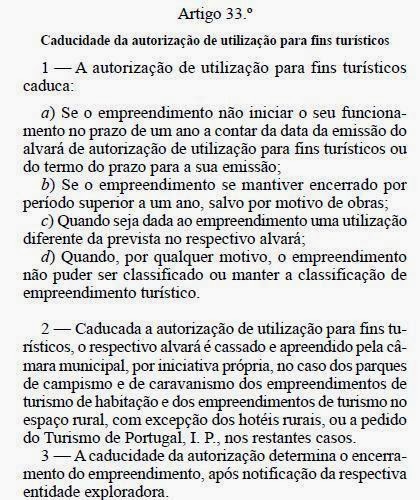 Artigo 33.º

Caducidade da autorização de utilização para fins turísticos

1 — A autorização de utilização para fins turísticos caduca:

a) Se o empreendimento não iniciar o seu funcionamento no prazo de um ano a contar da data da emissão do alvará de autorização de utilização para fins turísticos ou do termo do prazo para a sua emissão;
b) Se o empreendimento se mantiver encerrado por período superior a um ano, salvo por motivo de obras;
c) Quando seja dada ao empreendimento uma utilização diferente da prevista no respectivo alvará;
d) Quando, por qualquer motivo, o empreendimento não puder ser classificado ou manter a classificação de empreendimento turístico.

2 — Caducada a autorização de utilização para fins turísticos, o respectivo alvará é cassado e apreendido pela câmara municipal, por iniciativa própria, no caso dos parques de campismo e de caravanismo dos empreendimentos de turismo de habitação e dos empreendimentos de turismo no espaço rural, com excepção dos hotéis rurais, ou a pedido do Turismo de Portugal, I. P., nos restantes casos.
3 — A caducidade da autorização determina o encerramento do empreendimento, após notificação da respectiva entidade exploradora.